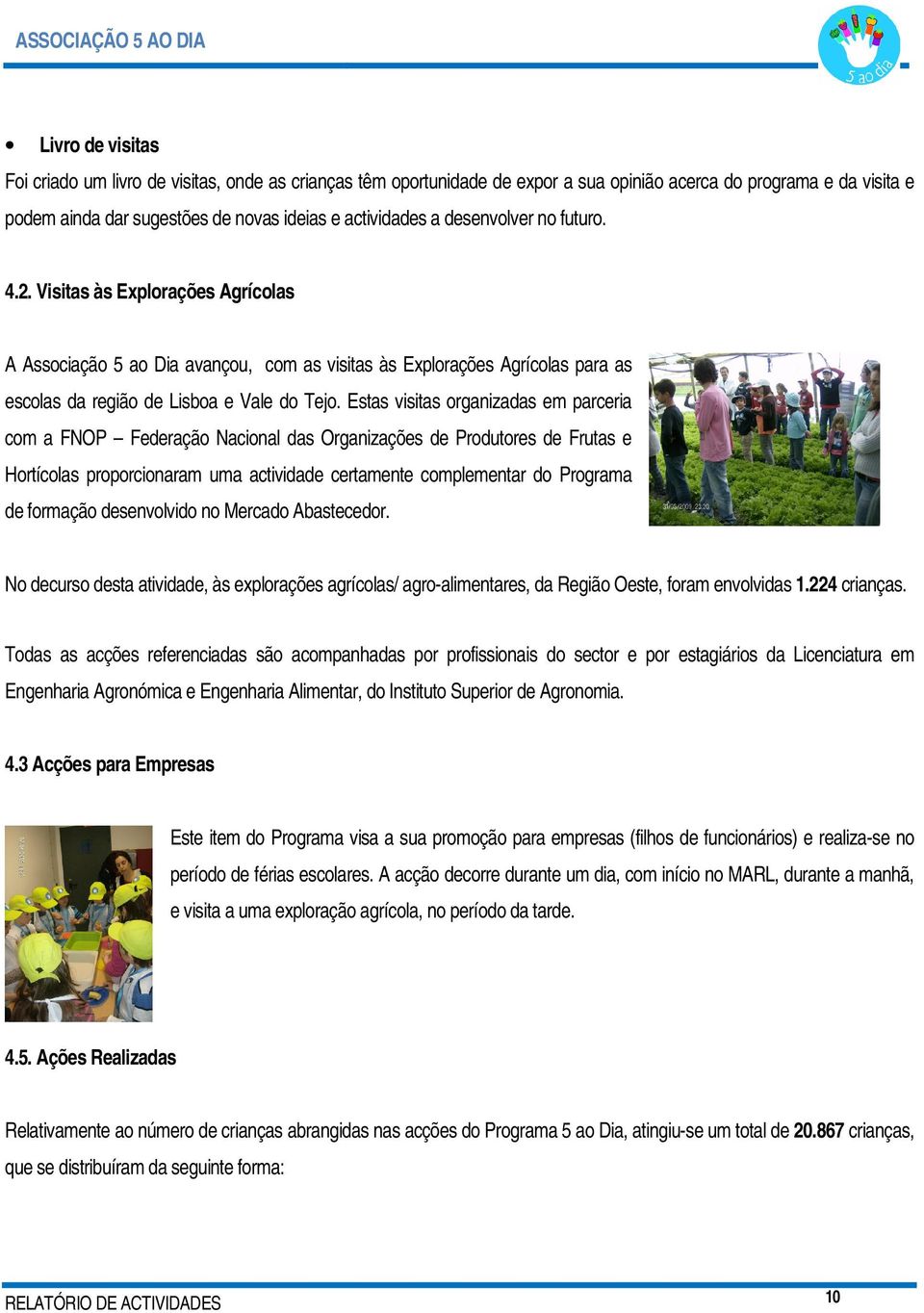 ASSOCIAÇÃO 5 AO DIA

5 ao dia

• Livro de visitas

Foi criado um livro de visitas, onde as crianças têm oportunidade de expor a sua opinião acerca do programa e da visita e podem ainda dar sugestões de novas ideias e actividades a desenvolver no futuro.

4.2. Visitas às Explorações Agrícolas

A Associação 5 ao Dia avançou, com as visitas às Explorações Agrícolas para as escolas da região de Lisboa e Vale do Tejo. Estas visitas organizadas em parceria com a FNOP – Federação Nacional das Organizações de Produtores de Frutas e Hortícolas proporcionaram uma actividade certamente complementar do Programa de formação desenvolvido no Mercado Abastecedor.

No decurso desta atividade, às explorações agrícolas/ agro-alimentares, da Região Oeste, foram envolvidas 1.224 crianças.

Todas as acções referenciadas são acompanhadas por profissionais do sector e por estagiários da Licenciatura em Engenharia Agronómica e Engenharia Alimentar, do Instituto Superior de Agronomia.

4.3 Acções para Empresas

Este item do Programa visa a sua promoção para empresas (filhos de funcionários) e realiza-se no período de férias escolares. A acção decorre durante um dia, com início no MARL, durante a manhã, e visita a uma exploração agrícola, no período da tarde.

4.5. Ações Realizadas

Relativamente ao número de crianças abrangidas nas acções do Programa 5 ao Dia, atingiu-se um total de 20.867 crianças, que se distribuíram da seguinte forma:

RELATÓRIO DE ACTIVIDADES

10